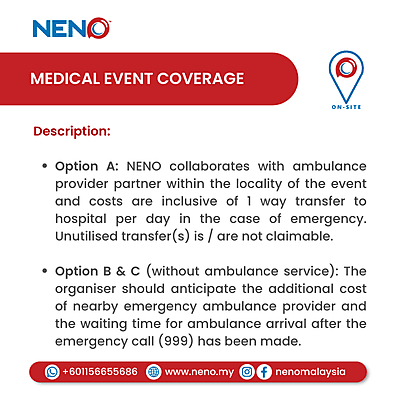 NENO

MEDICAL EVENT COVERAGE

ON-SITE

Description:

• Option A: NENO collaborates with ambulance provider partner within the locality of the event and costs are inclusive of 1 way transfer to hospital per day in the case of emergency. Unutilised transfer(s) is / are not claimable.

• Option B & C (without ambulance service): The organiser should anticipate the additional cost of nearby emergency ambulance provider and the waiting time for ambulance arrival after the emergency call (999) has been made.

+601156655686 www.neno.my nenomalaysia